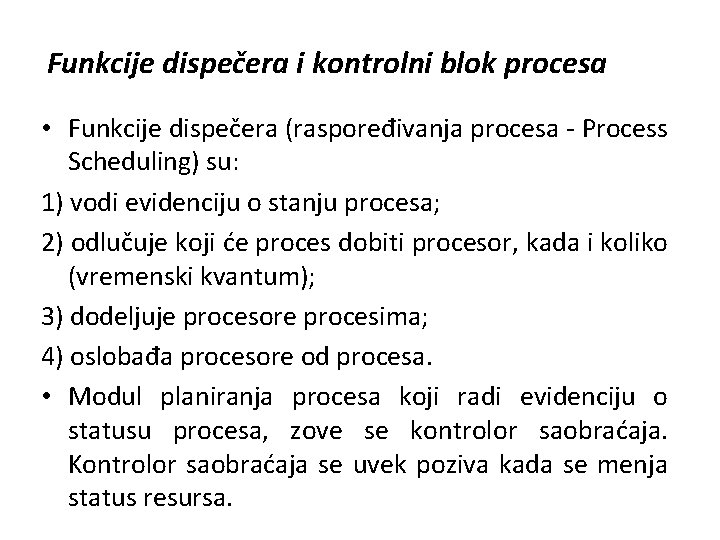 Funkcije dispečera i kontrolni blok procesa

• Funkcije dispečera (raspoređivanja procesa - Process Scheduling) su:

1) vodi evidenciju o stanju procesa;

2) odlučuje koji će proces dobiti procesor, kada i koliko (vremenski kvantum);

3) dodeljuje procesore procesima;

4) oslobađa procesore od procesa.

• Modul planiranja procesa koji radi evidenciju o statusu procesa, zove se kontrolor saobraćaja. Kontrolor saobraćaja se uvek poziva kada se menja status resursa.